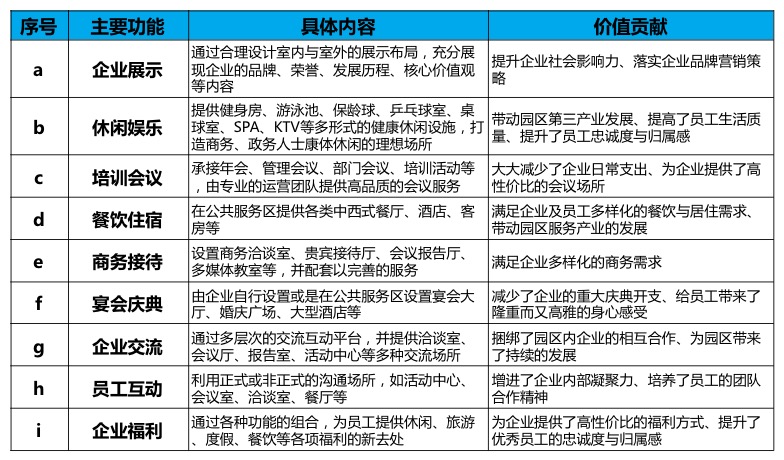 | 序号 | 主要功能 | 具体内容 | 价值贡献 |
|---|---|---|---|
| a | 企业展示 | 通过合理设计室内与室外的展示布局，充分展现企业的品牌、荣誉、发展历程、核心价值观等内容 | 提升企业社会影响力、落实企业品牌营销策略 |
| b | 休闲娱乐 | 提供健身房、游泳池、保龄球、乒乓球室、桌球室、SPA、KTV等多形式的健康休闲设施，打造商务、政务人士康体休闲的理想场所 | 带动园区第三产业发展、提高了员工生活质量、提升了员工忠诚度与归属感 |
| c | 培训会议 | 承接年会、管理会议、部门会议、培训活动等，由专业的运营团队提供高品质的会议服务 | 大大减少了企业日常支出、为企业提供了高性价比的会议场所 |
| d | 餐饮住宿 | 在公共服务区提供各类中西式餐厅、酒店、客房等 | 满足企业及员工多样化的餐饮与居住需求、带动园区服务产业的发展 |
| e | 商务接待 | 设置商务洽谈室、贵宾接待厅、会议报告厅、多媒体教室等，并配套以完善的服务 | 满足企业多样化的商务需求 |
| f | 宴会庆典 | 由企业自行设置或是在公共服务区设置宴会大厅、婚庆广场、大型酒店等 | 减少了企业的重大庆典开支、给员工带来了隆重而又高雅的身心感受 |
| g | 企业交流 | 通过多层次的交流互动平台，并提供洽谈室、会议厅、报告室、活动中心等多种交流场所 | 捆绑了园区内企业的相互合作、为园区带来了持续的发展 |
| h | 员工互动 | 利用正式或非正式的沟通场所，如活动中心、会议室、洽谈室、餐厅等 | 增进了企业内部凝聚力、培养了员工的团队合作精神 |
| i | 企业福利 | 通过各种功能的组合，为员工提供休闲、旅游、度假、餐饮等各项福利的新去处 | 为企业提供了高性价比的福利方式、提升了优秀员工的忠诚度与归属感 |